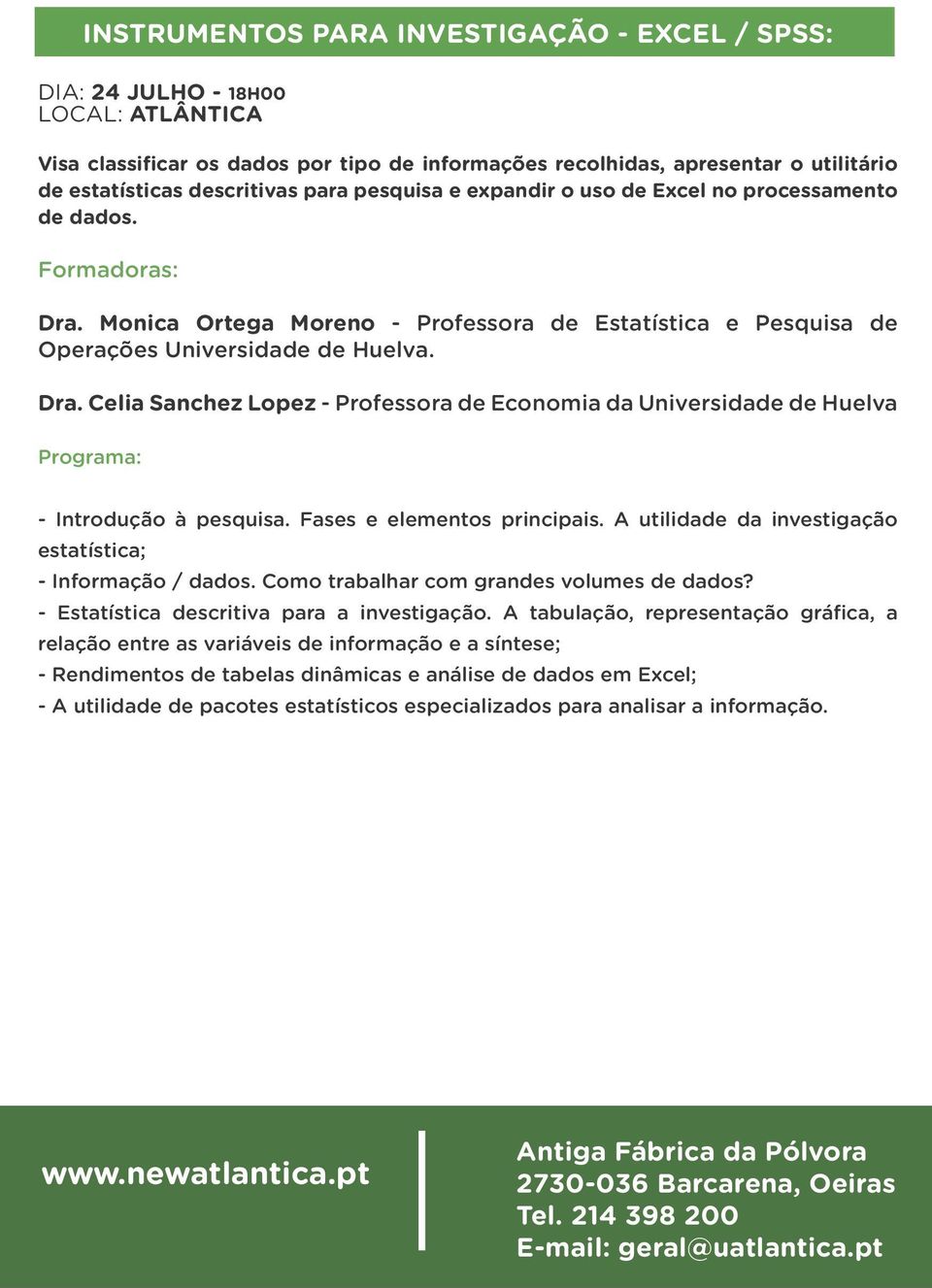 INSTRUMENTOS PARA INVESTIGAÇÃO - EXCEL / SPSS:

DIA: 24 JULHO - 18H00
LOCAL: ATLÂNTICA

Visa classificar os dados por tipo de informações recolhidas, apresentar o utilitário de estatísticas descritivas para pesquisa e expandir o uso de Excel no processamento de dados.

Formadoras:

Dra. Monica Ortega Moreno - Professora de Estatística e Pesquisa de Operações Universidade de Huelva.

Dra. Celia Sanchez Lopez - Professora de Economia da Universidade de Huelva

Programa:

- Introdução à pesquisa. Fases e elementos principais. A utilidade da investigação estatística;
- Informação / dados. Como trabalhar com grandes volumes de dados?
- Estatística descritiva para a investigação. A tabulação, representação gráfica, a relação entre as variáveis de informação e a síntese;
- Rendimentos de tabelas dinâmicas e análise de dados em Excel;
- A utilidade de pacotes estatísticos especializados para analisar a informação.

www.newatlantica.pt

Antiga Fábrica da Pólvora
2730-036 Barcarena, Oeiras
Tel. 214 398 200
E-mail: geral@uatlantica.pt